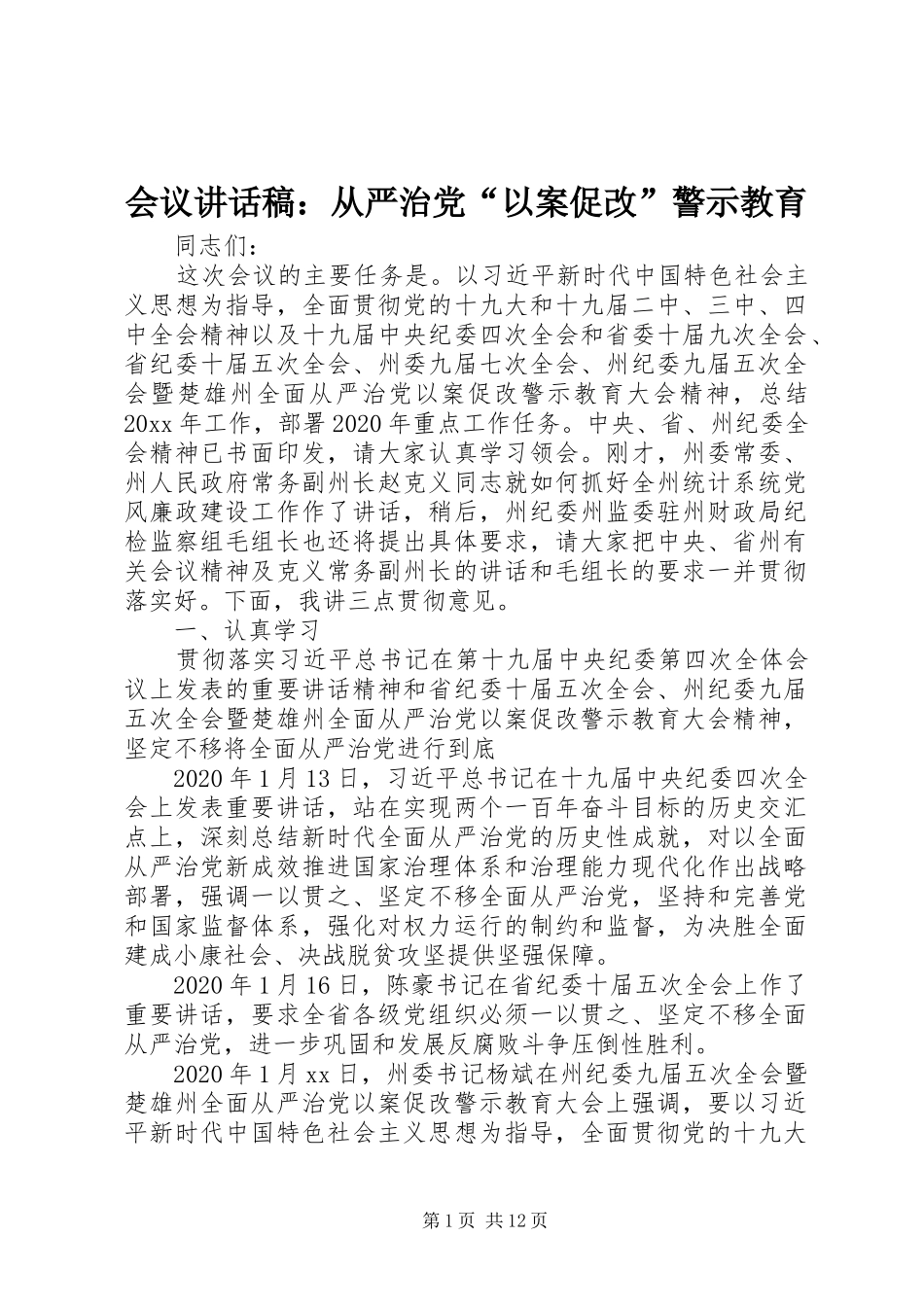 会议讲话稿：从严治党“以案促改”警示教育

同志们：

这次会议的主要任务是。以习近平新时代中国特色社会主义思想为指导，全面贯彻党的十九大和十九届二中、三中、四中全会精神以及十九届中央纪委四次全会和省委十届九次全会、省纪委十届五次全会、州委九届七次全会、州纪委九届五次全会暨楚雄州全面从严治党以案促改警示教育大会精神，总结20xx年工作，部署2020年重点工作任务。中央、省、州纪委全会精神已书面印发，请大家认真学习领会。刚才，州委常委、州人民政府常务副州长赵克义同志就如何抓好全州统计系统党风廉政建设工作作了讲话，稍后，州纪委州监委驻州财政局纪检监察组毛组长也还将提出具体要求，请大家把中央、省州有关会议精神及克义常务副州长的讲话和毛组长的要求一并贯彻落实好。下面，我讲三点贯彻意见。

一、认真学习

贯彻落实习近平总书记在第十九届中央纪委第四次全体会议上发表的重要讲话精神和省纪委十届五次全会、州纪委九届五次全会暨楚雄州全面从严治党以案促改警示教育大会精神，坚定不移将全面从严治党进行到底

2020年1月13日，习近平总书记在十九届中央纪委四次全会上发表重要讲话，站在实现两个一百年奋斗目标的历史交汇点上，深刻总结新时代全面从严治党的历史性成就，对以全面从严治党新成效推进国家治理体系和治理能力现代化作出战略部署，强调一以贯之、坚定不移全面从严治党，坚持和完善党和国家监督体系，强化对权力运行的制约和监督，为决胜全面建成小康社会、决战脱贫攻坚提供坚强保障。

2020年1月16日，陈豪书记在省纪委十届五次全会上作了重要讲话，要求全省各级党组织必须一以贯之、坚定不移全面从严治党，进一步巩固和发展反腐败斗争压倒性胜利。

2020年1月xx日，州委书记杨斌在州纪委九届五次全会暨楚雄州全面从严治党以案促改警示教育大会上强调，要以习近平新时代中国特色社会主义思想为指导，全面贯彻党的十九大

第1页 共12页